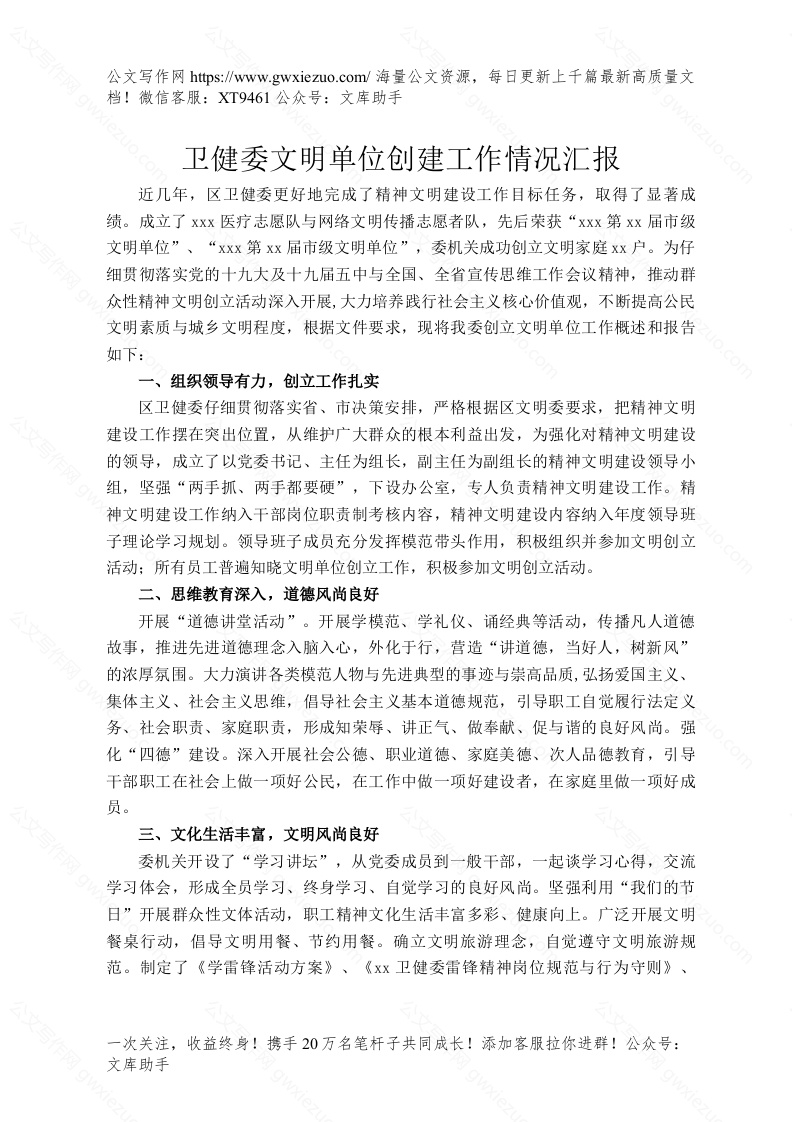 公文写作网 https://www.gwxiezuo.com/ 海量公文资源，每日更新上千篇最新高质量文档！微信客服：XT9461 公众号：文库助手

卫健委文明单位创建工作情况汇报

近几年，区卫健委更好地完成了精神文明建设工作目标任务，取得了显著成绩。成立了 xxx 医疗志愿队与网络文明传播志愿者队，先后荣获“xxx 第 xx 届市级文明单位”、“xxx 第 xx 届市级文明单位”，委机关成功创立文明家庭 xx 户。为仔细贯彻落实党的十九大及十九届五中与全国、全省宣传思维工作会议精神，推动群众性精神文明创立活动深入开展,大力培养践行社会主义核心价值观，不断提高公民文明素质与城乡文明程度，根据文件要求，现将我委创立文明单位工作概述和报告如下：

一、组织领导有力，创立工作扎实

区卫健委仔细贯彻落实省、市决策安排，严格根据区文明委要求，把精神文明建设工作摆在突出位置，从维护广大群众的根本利益出发，为强化对精神文明建设的领导，成立了以党委书记、主任为组长，副主任为副组长的精神文明建设领导小组，坚强“两手抓、两手都要硬”，下设办公室，专人负责精神文明建设工作。精神文明建设工作纳入干部岗位职责制考核内容，精神文明建设内容纳入年度领导班子理论学习规划。领导班子成员充分发挥模范带头作用，积极组织并参加文明创立活动；所有员工普遍知晓文明单位创立工作，积极参加文明创立活动。

二、思维教育深入，道德风尚良好

开展“道德讲堂活动”。开展学模范、学礼仪、诵经典等活动，传播凡人道德故事，推进先进道德理念入脑入心，外化于行，营造“讲道德，当好人，树新风”的浓厚氛围。大力演讲各类模范人物与先进典型的事迹与崇高品质,弘扬爱国主义、集体主义、社会主义思维，倡导社会主义基本道德规范，引导职工自觉履行法定义务、社会职责、家庭职责，形成知荣辱、讲正气、做奉献、促与谐的良好风尚。强化“四德”建设。深入开展社会公德、职业道德、家庭美德、次人品德教育，引导干部职工在社会上做一项好公民，在工作中做一项好建设者，在家庭里做一项好成员。

三、文化生活丰富，文明风尚良好

委机关开设了“学习讲坛”，从党委成员到一般干部，一起谈学习心得，交流学习体会，形成全员学习、终身学习、自觉学习的良好风尚。坚强利用“我们的节日”开展群众性文体活动，职工精神文化生活丰富多彩、健康向上。广泛开展文明餐桌行动，倡导文明用餐、节约用餐。确立文明旅游理念，自觉遵守文明旅游规范。制定了《学雷锋活动方案》、《xx 卫健委雷锋精神岗位规范与行为守则》、

一次关注，收益终身！携手 20 万名笔杆子共同成长！添加客服拉你进群！公众号：文库助手